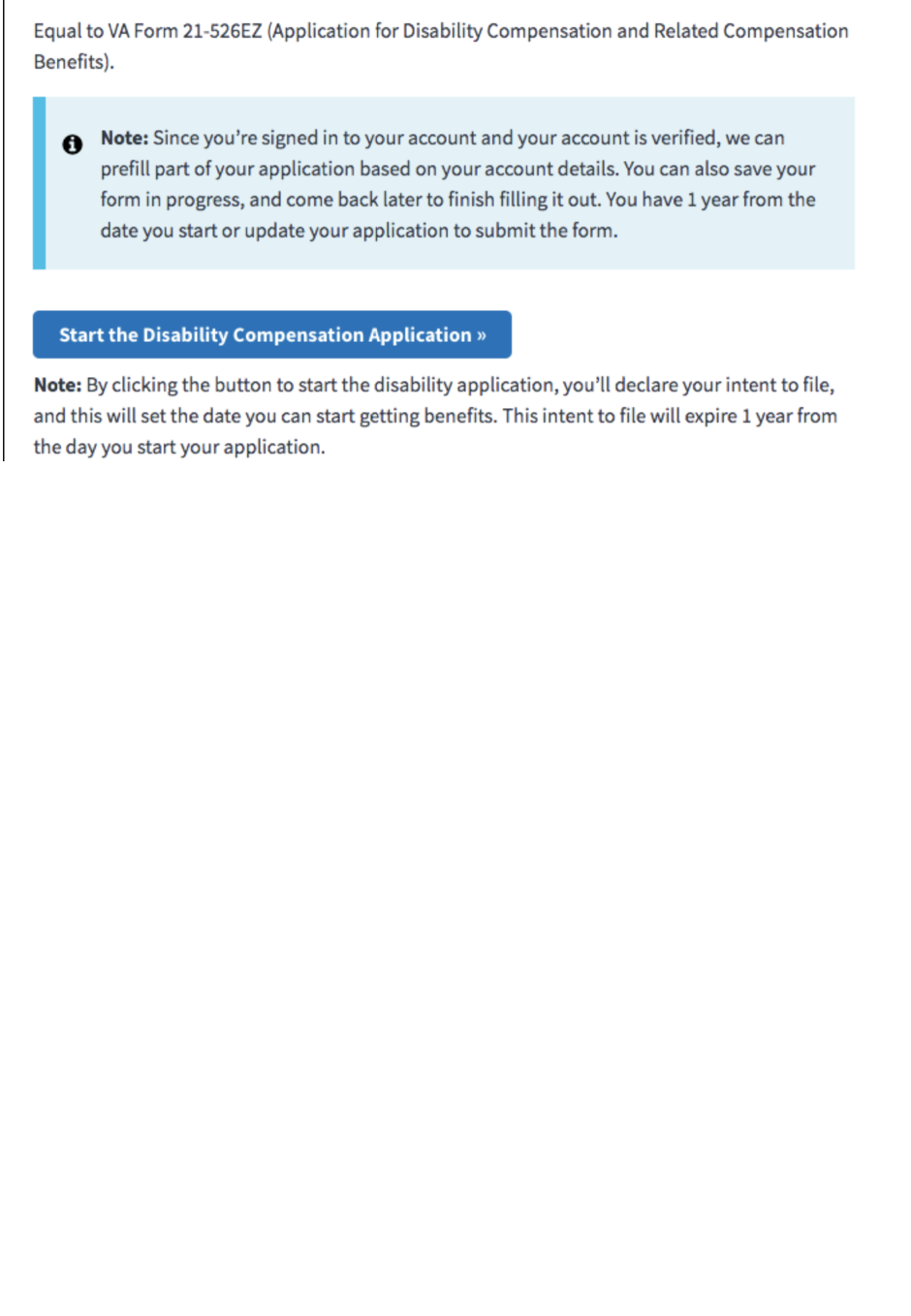 Equal to VA Form 21-526EZ (Application for Disability Compensation and Related Compensation Benefits).

Note: Since you're signed in to your account and your account is verified, we can prefill part of your application based on your account details. You can also save your form in progress, and come back later to finish filling it out. You have 1 year from the date you start or update your application to submit the form.

Start the Disability Compensation Application »

Note: By clicking the button to start the disability application, you'll declare your intent to file, and this will set the date you can start getting benefits. This intent to file will expire 1 year from the day you start your application.